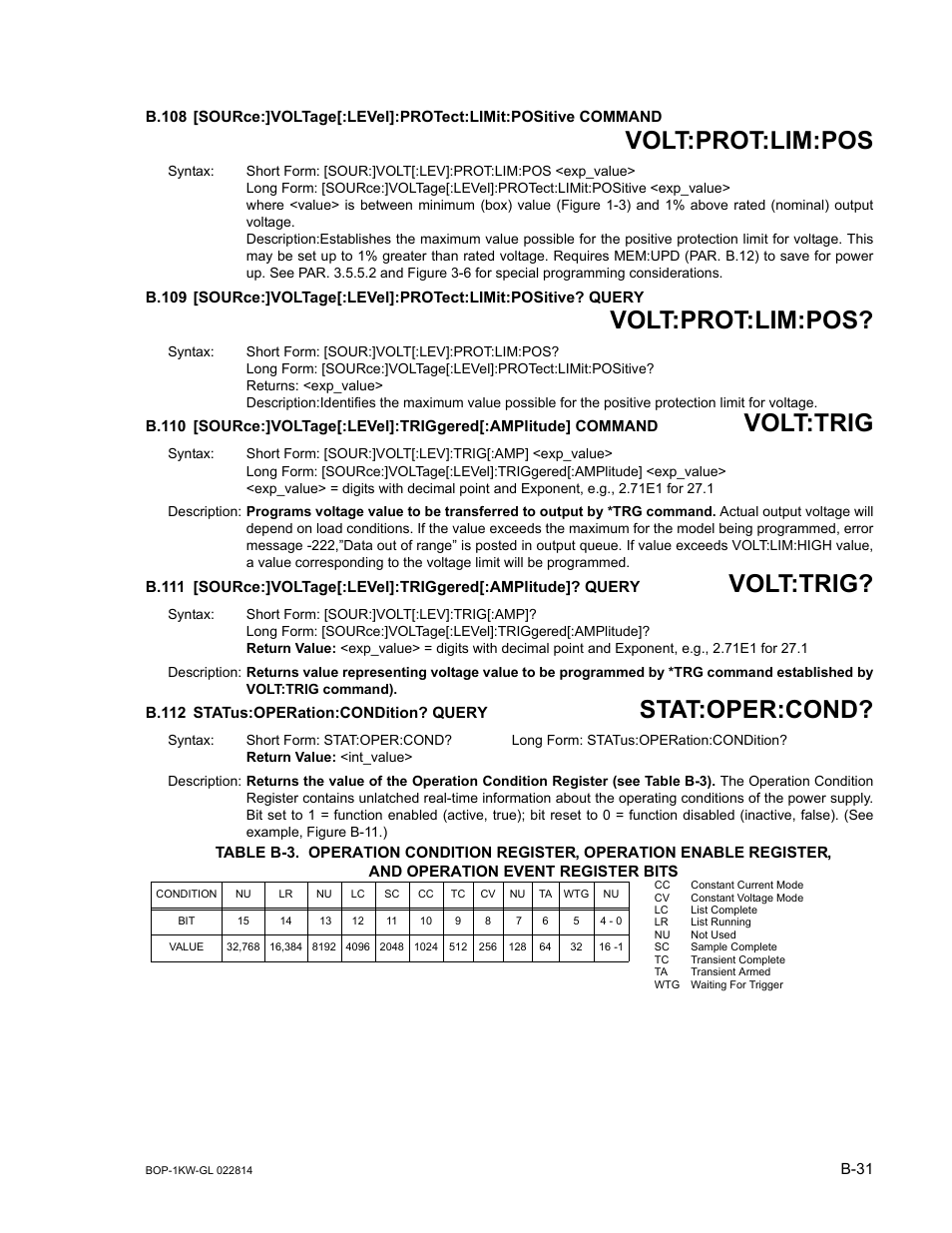 B.108 [SOURce:]VOLTage[:LEVel]:PROTect:LIMit:POSitive COMMAND

VOLT:PROT:LIM:POS

Syntax: Short Form: [SOUR:]VOLT[:LEV]:PROT:LIM:POS <exp_value>
Long Form: [SOURce:]VOLTage[:LEVel]:PROTect:LIMit:POSitive <exp_value>
where <value> is between minimum (box) value (Figure 1-3) and 1% above rated (nominal) output voltage.
Description:Establishes the maximum value possible for the positive protection limit for voltage. This may be set up to 1% greater than rated voltage. Requires MEM:UPD (PAR. B.12) to save for power up. See PAR. 3.5.5.2 and Figure 3-6 for special programming considerations.

B.109 [SOURce:]VOLTage[:LEVel]:PROTect:LIMit:POSitive? QUERY

VOLT:PROT:LIM:POS?

Syntax: Short Form: [SOUR:]VOLT[:LEV]:PROT:LIM:POS?
Long Form: [SOURce:]VOLTage[:LEVel]:PROTect:LIMit:POSitive?
Returns: <exp_value>
Description:Identifies the maximum value possible for the positive protection limit for voltage.

B.110 [SOURce:]VOLTage[:LEVel]:TRIGgered[:AMPlitude] COMMAND

VOLT:TRIG

Syntax: Short Form: [SOUR:]VOLT[:LEV]:TRIG[:AMP] <exp_value>
Long Form: [SOURce:]VOLTage[:LEVel]:TRIGgered[:AMPlitude] <exp_value>
<exp_value> = digits with decimal point and Exponent, e.g., 2.71E1 for 27.1

Description: Programs voltage value to be transferred to output by *TRG command. Actual output voltage will depend on load conditions. If the value exceeds the maximum for the model being programmed, error message -222,"Data out of range" is posted in output queue. If value exceeds VOLT:LIM:HIGH value, a value corresponding to the voltage limit will be programmed.

B.111 [SOURce:]VOLTage[:LEVel]:TRIGgered[:AMPlitude]? QUERY

VOLT:TRIG?

Syntax: Short Form: [SOUR:]VOLT[:LEV]:TRIG[:AMP]?
Long Form: [SOURce:]VOLTage[:LEVel]:TRIGgered[:AMPlitude]?
Return Value: <exp_value> = digits with decimal point and Exponent, e.g., 2.71E1 for 27.1

Description: Returns value representing voltage value to be programmed by *TRG command established by VOLT:TRIG command).

B.112 STATus:OPERation:CONDition? QUERY

STAT:OPER:COND?

Syntax: Short Form: STAT:OPER:COND? Long Form: STATus:OPERation:CONDition?
Return Value: <int_value>

Description: Returns the value of the Operation Condition Register (see Table B-3). The Operation Condition Register contains unlatched real-time information about the operating conditions of the power supply. Bit set to 1 = function enabled (active, true); bit reset to 0 = function disabled (inactive, false). (See example, Figure B-11.)

TABLE B-3. OPERATION CONDITION REGISTER, OPERATION ENABLE REGISTER, AND OPERATION EVENT REGISTER BITS

| CONDITION | NU | LR | NU | LC | SC | CC | TC | CV | NU | TA | WTG | NU |
|---|---|---|---|---|---|---|---|---|---|---|---|---|
| BIT | 15 | 14 | 13 | 12 | 11 | 10 | 9 | 8 | 7 | 6 | 5 | 4 - 0 |
| VALUE | 32,768 | 16,384 | 8192 | 4096 | 2048 | 1024 | 512 | 256 | 128 | 64 | 32 | 16 -1 |

CC Constant Current Mode
CV Constant Voltage Mode
LC List Complete
LR List Running
NU Not Used
SC Sample Complete
TC Transient Complete
TA Transient Armed
WTG Waiting For Trigger

BOP-1KW-GL 022814

B-31